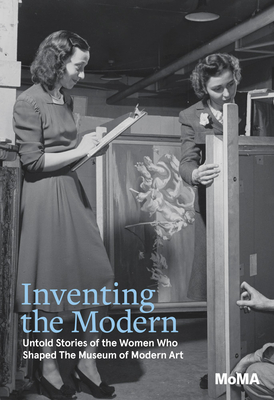 Inventing the Modern

Untold Stories of the Women Who Shaped The Museum of Modern Art

MoMA